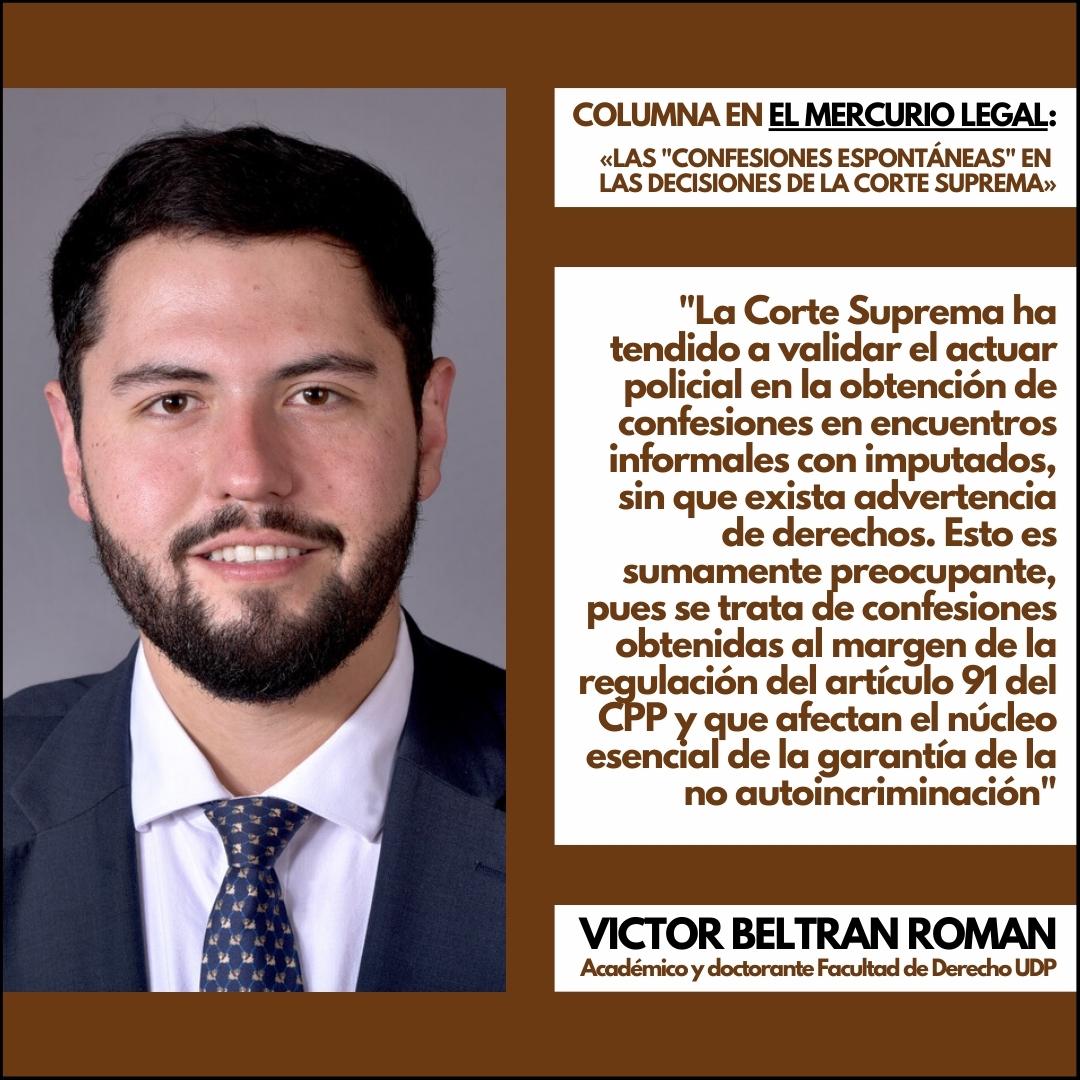 COLUMNA EN EL MERCURIO LEGAL:

«LAS "CONFESIONES ESPONTÁNEAS" EN LAS DECISIONES DE LA CORTE SUPREMA»

"La Corte Suprema ha tendido a validar el actuar policial en la obtención de confesiones en encuentros informales con imputados, sin que exista advertencia de derechos. Esto es sumamente preocupante, pues se trata de confesiones obtenidas al margen de la regulación del artículo 91 del CPP y que afectan el núcleo esencial de la garantía de la no autoincriminación"

VICTOR BELTRAN ROMAN

Académico y doctorante Facultad de Derecho UDP